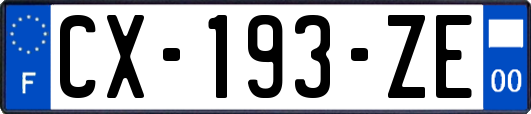 F
CX-193-ZE
00